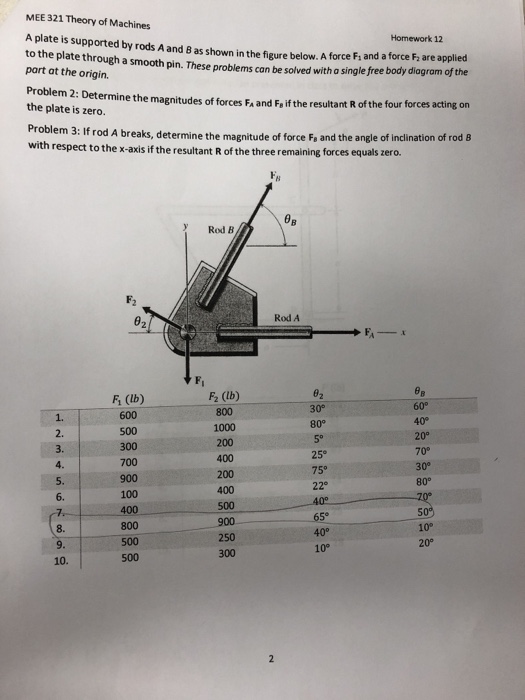 MEE 321 Theory of Machines

Homework 12

A plate is supported by rods A and B as shown in the figure below. A force $F_1$ and a force $F_2$ are applied to the plate through a smooth pin. These problems can be solved with a single free body diagram of the part at the origin.

Problem 2: Determine the magnitudes of forces $F_A$ and $F_B$ if the resultant R of the four forces acting on the plate is zero.

Problem 3: If rod A breaks, determine the magnitude of force $F_B$ and the angle of inclination of rod B with respect to the x-axis if the resultant R of the three remaining forces equals zero.

$F_B$
$\theta_B$
y
Rod B
$F_2$
$\theta_2$
Rod A
$F_A$ — x
$F_1$

| | $F_1$ (lb) | $F_2$ (lb) | $\theta_2$ | $\theta_B$ |
|---|---|---|---|---|
| 1. | 600 | 800 | 30° | 60° |
| 2. | 500 | 1000 | 80° | 40° |
| 3. | 300 | 200 | 5° | 20° |
| 4. | 700 | 400 | 25° | 70° |
| 5. | 900 | 200 | 75° | 30° |
| 6. | 100 | 400 | 22° | 80° |
| 7. | 400 | 500 | 40° | 70° |
| 8. | 800 | 900 | 65° | 50° |
| 9. | 500 | 250 | 40° | 10° |
| 10. | 500 | 300 | 10° | 20° |

2